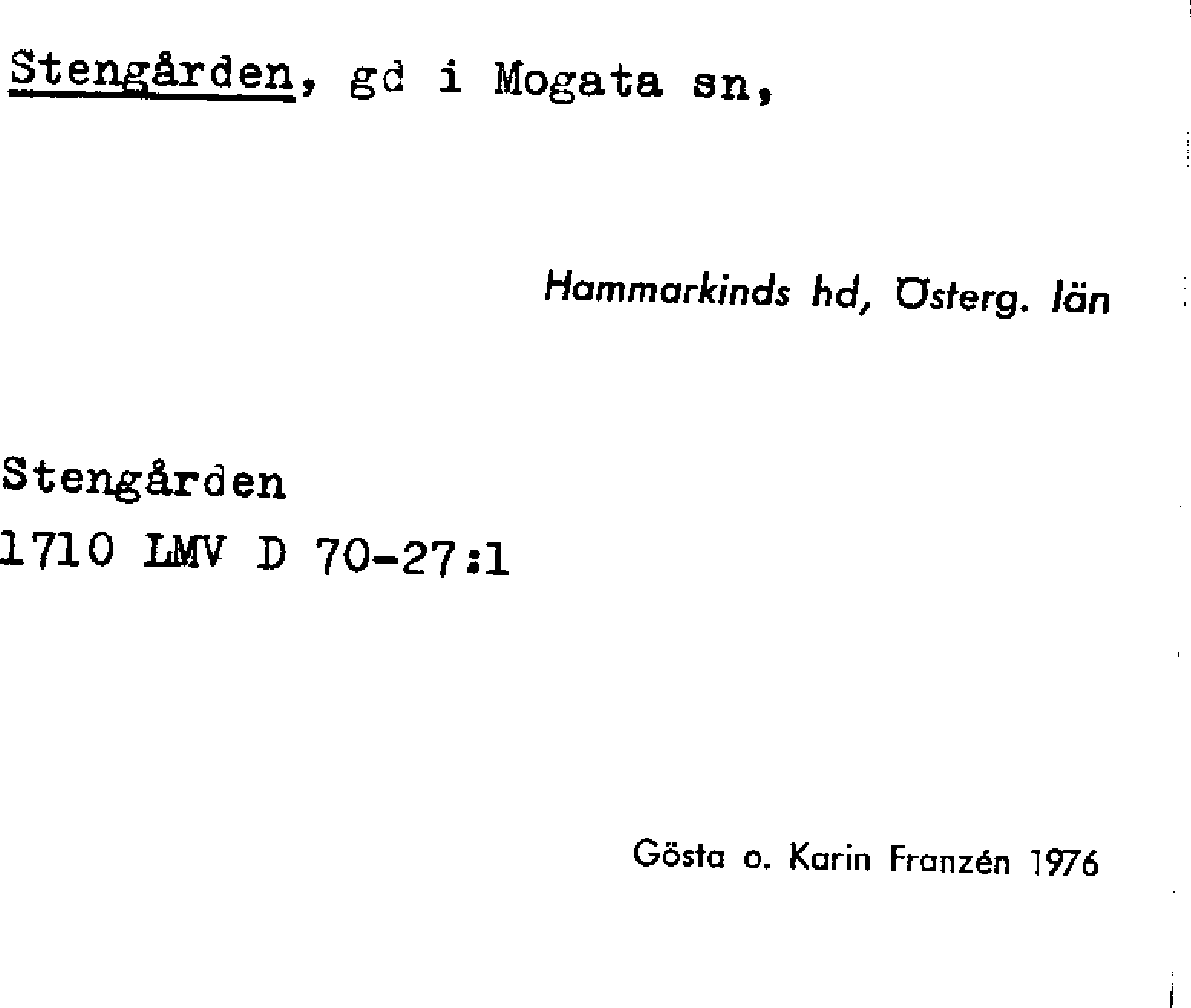 Stengården, gd i Mogata sn,

Hammarkinds hd, Österg. län

Stengården
1710 LMV D 70-27:1

Gösta o. Karin Franzén 1976